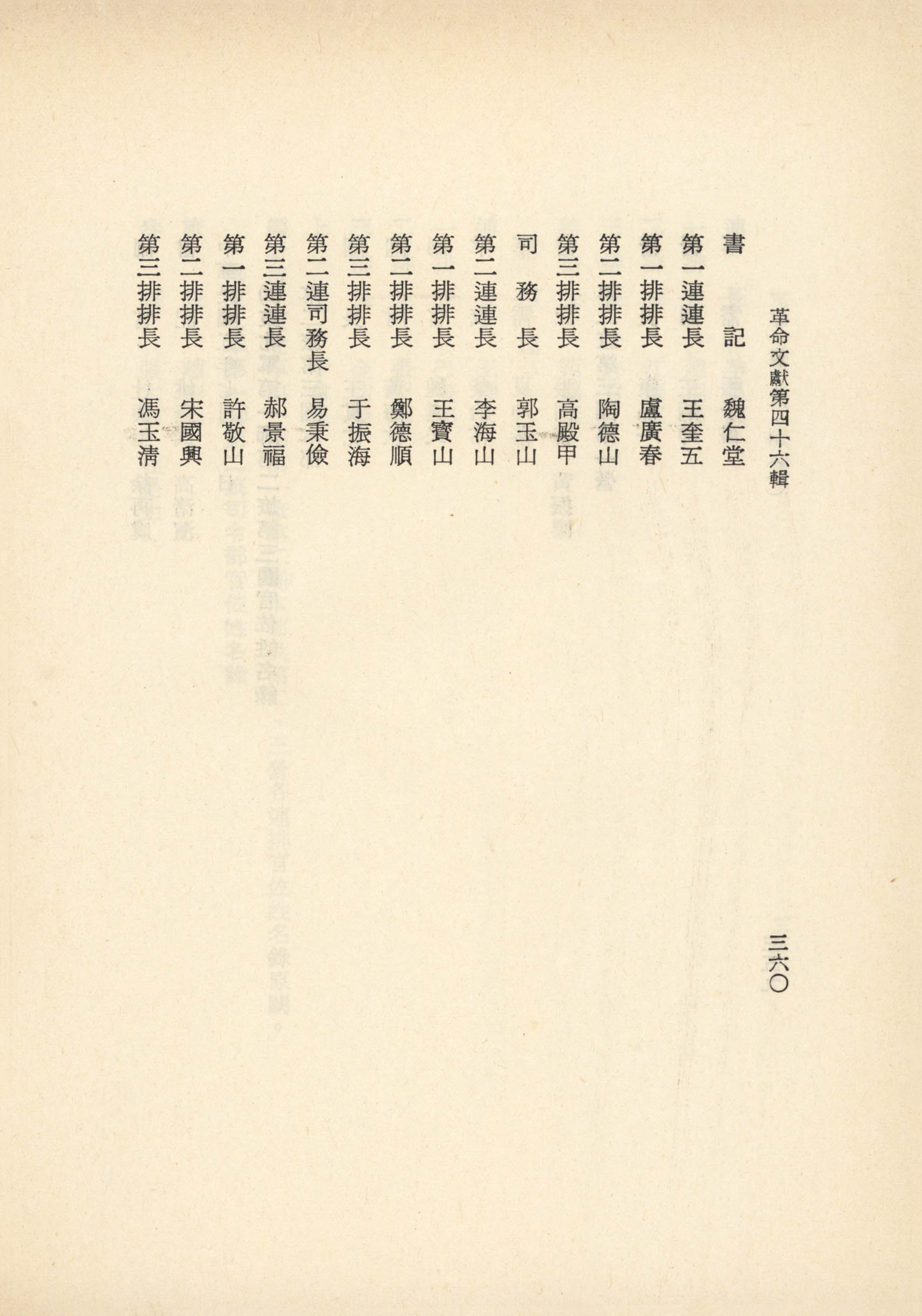 革命文獻第四十六輯

三六〇

書　記　魏仁堂

第一連連長　王奎五

第一排排長　盧廣春

第二排排長　陶德山

第三排排長　高殿甲

司　務　長　郭玉山

第二連連長　李海山

第一排排長　王寶山

第二排排長　鄭德順

第三排排長　于振海

第二連司務長　易秉儉

第三連連長　郝景福

第一排排長　許敬山

第二排排長　宋國興

第三排排長　馮玉清